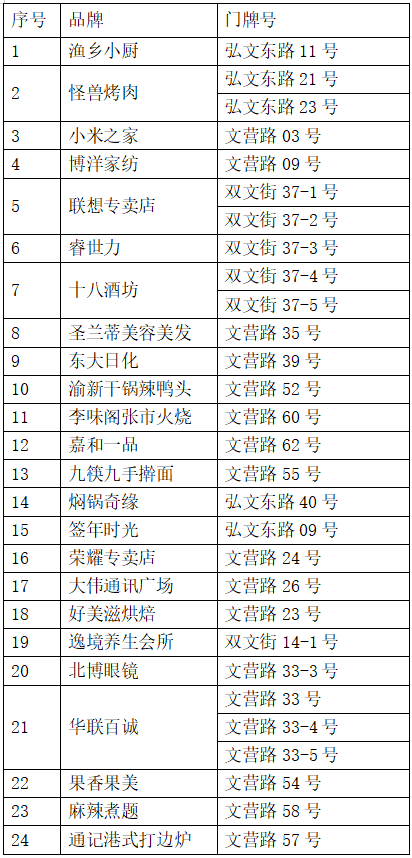 | 序号 | 品牌 | 门牌号 |
|---|---|---|
| 1 | 渔乡小厨 | 弘文东路 11 号 |
| 2 | 怪兽烤肉 | 弘文东路 21 号 |
|  |  | 弘文东路 23 号 |
| 3 | 小米之家 | 文营路 03 号 |
| 4 | 博洋家纺 | 文营路 09 号 |
| 5 | 联想专卖店 | 双文街 37-1 号 |
|  |  | 双文街 37-2 号 |
| 6 | 睿世力 | 双文街 37-3 号 |
| 7 | 十八酒坊 | 双文街 37-4 号 |
|  |  | 双文街 37-5 号 |
| 8 | 圣兰蒂美容美发 | 文营路 35 号 |
| 9 | 东大日化 | 文营路 39 号 |
| 10 | 渝新干锅辣鸭头 | 文营路 52 号 |
| 11 | 李味阁张市火烧 | 文营路 60 号 |
| 12 | 嘉和一品 | 文营路 62 号 |
| 13 | 九筷九手擀面 | 文营路 55 号 |
| 14 | 焖锅奇缘 | 弘文东路 40 号 |
| 15 | 签年时光 | 弘文东路 09 号 |
| 16 | 荣耀专卖店 | 文营路 24 号 |
| 17 | 大伟通讯广场 | 文营路 26 号 |
| 18 | 好美滋烘焙 | 文营路 23 号 |
| 19 | 逸境养生会所 | 双文街 14-1 号 |
| 20 | 北博眼镜 | 文营路 33-3 号 |
| 21 | 华联百诚 | 文营路 33 号 |
|  |  | 文营路 33-4 号 |
|  |  | 文营路 33-5 号 |
| 22 | 果香果美 | 文营路 54 号 |
| 23 | 麻辣煮题 | 文营路 58 号 |
| 24 | 通记港式打边炉 | 文营路 57 号 |